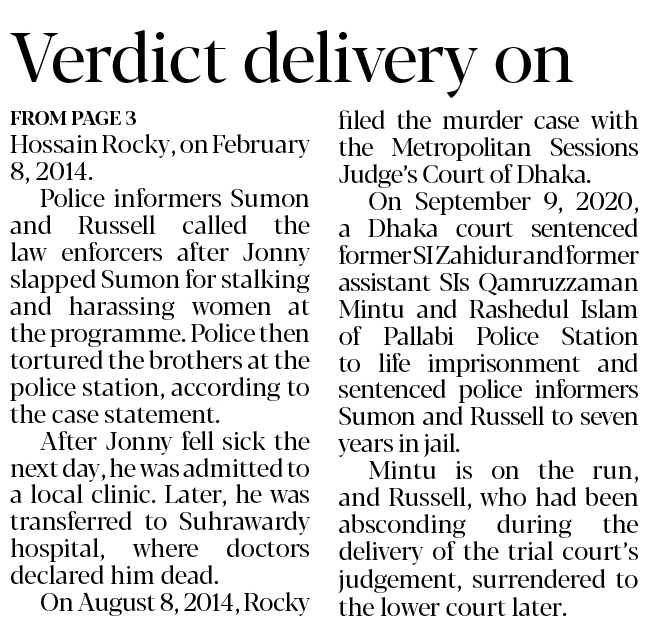 Verdict delivery on

FROM PAGE 3
Hossain Rocky, on February 8, 2014.

Police informers Sumon and Russell called the law enforcers after Jonny slapped Sumon for stalking and harassing women at the programme. Police then tortured the brothers at the police station, according to the case statement.

After Jonny fell sick the next day, he was admitted to a local clinic. Later, he was transferred to Suhrawardy hospital, where doctors declared him dead.

On August 8, 2014, Rocky filed the murder case with the Metropolitan Sessions Judge's Court of Dhaka.

On September 9, 2020, a Dhaka court sentenced former SI Zahidur and former assistant SIs Qamruzzaman Mintu and Rashedul Islam of Pallabi Police Station to life imprisonment and sentenced police informers Sumon and Russell to seven years in jail.

Mintu is on the run, and Russell, who had been absconding during the delivery of the trial court's judgement, surrendered to the lower court later.